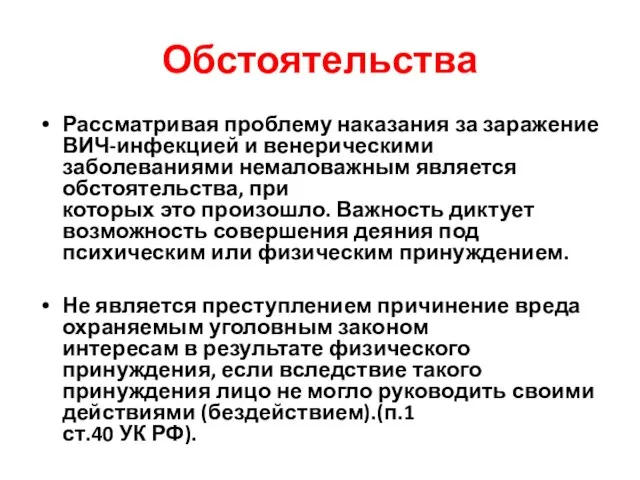 Обстоятельства

• Рассматривая проблему наказания за заражение ВИЧ-инфекцией и венерическими заболеваниями немаловажным является обстоятельства, при которых это произошло. Важность диктует возможность совершения деяния под психическим или физическим принуждением.

• Не является преступлением причинение вреда охраняемым уголовным законом интересам в результате физического принуждения, если вследствие такого принуждения лицо не могло руководить своими действиями (бездействием).(п.1 ст.40 УК РФ).